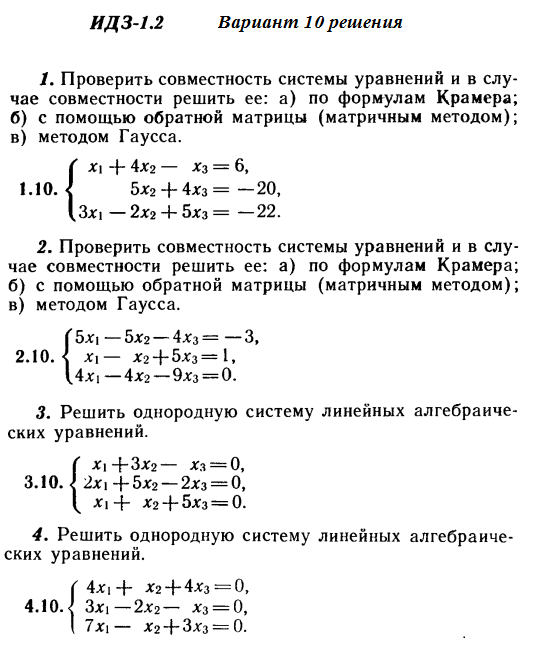 ИДЗ-1.2 Вариант 10 решения

1. Проверить совместность системы уравнений и в случае совместности решить ее: а) по формулам Крамера; б) с помощью обратной матрицы (матричным методом); в) методом Гаусса.

1.10. $\begin{cases} x_1 + 4x_2 - x_3 = 6, \\ 5x_2 + 4x_3 = -20, \\ 3x_1 - 2x_2 + 5x_3 = -22. \end{cases}$

2. Проверить совместность системы уравнений и в случае совместности решить ее: а) по формулам Крамера; б) с помощью обратной матрицы (матричным методом); в) методом Гаусса.

2.10. $\begin{cases} 5x_1 - 5x_2 - 4x_3 = -3, \\ x_1 - x_2 + 5x_3 = 1, \\ 4x_1 - 4x_2 - 9x_3 = 0. \end{cases}$

3. Решить однородную систему линейных алгебраических уравнений.

3.10. $\begin{cases} x_1 + 3x_2 - x_3 = 0, \\ 2x_1 + 5x_2 - 2x_3 = 0, \\ x_1 + x_2 + 5x_3 = 0. \end{cases}$

4. Решить однородную систему линейных алгебраических уравнений.

4.10. $\begin{cases} 4x_1 + x_2 + 4x_3 = 0, \\ 3x_1 - 2x_2 - x_3 = 0, \\ 7x_1 - x_2 + 3x_3 = 0. \end{cases}$